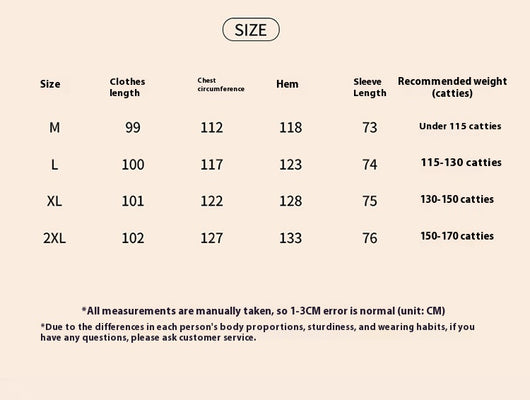 SIZE

| Size | Clothes length | Chest circumference | Hem | Sleeve Length | Recommended weight (catties) |
|---|---|---|---|---|---|
| M | 99 | 112 | 118 | 73 | Under 115 catties |
| L | 100 | 117 | 123 | 74 | 115-130 catties |
| XL | 101 | 122 | 128 | 75 | 130-150 catties |
| 2XL | 102 | 127 | 133 | 76 | 150-170 catties |

*All measurements are manually taken, so 1-3CM error is normal (unit: CM)

*Due to the differences in each person's body proportions, sturdiness, and wearing habits, if you have any questions, please ask customer service.